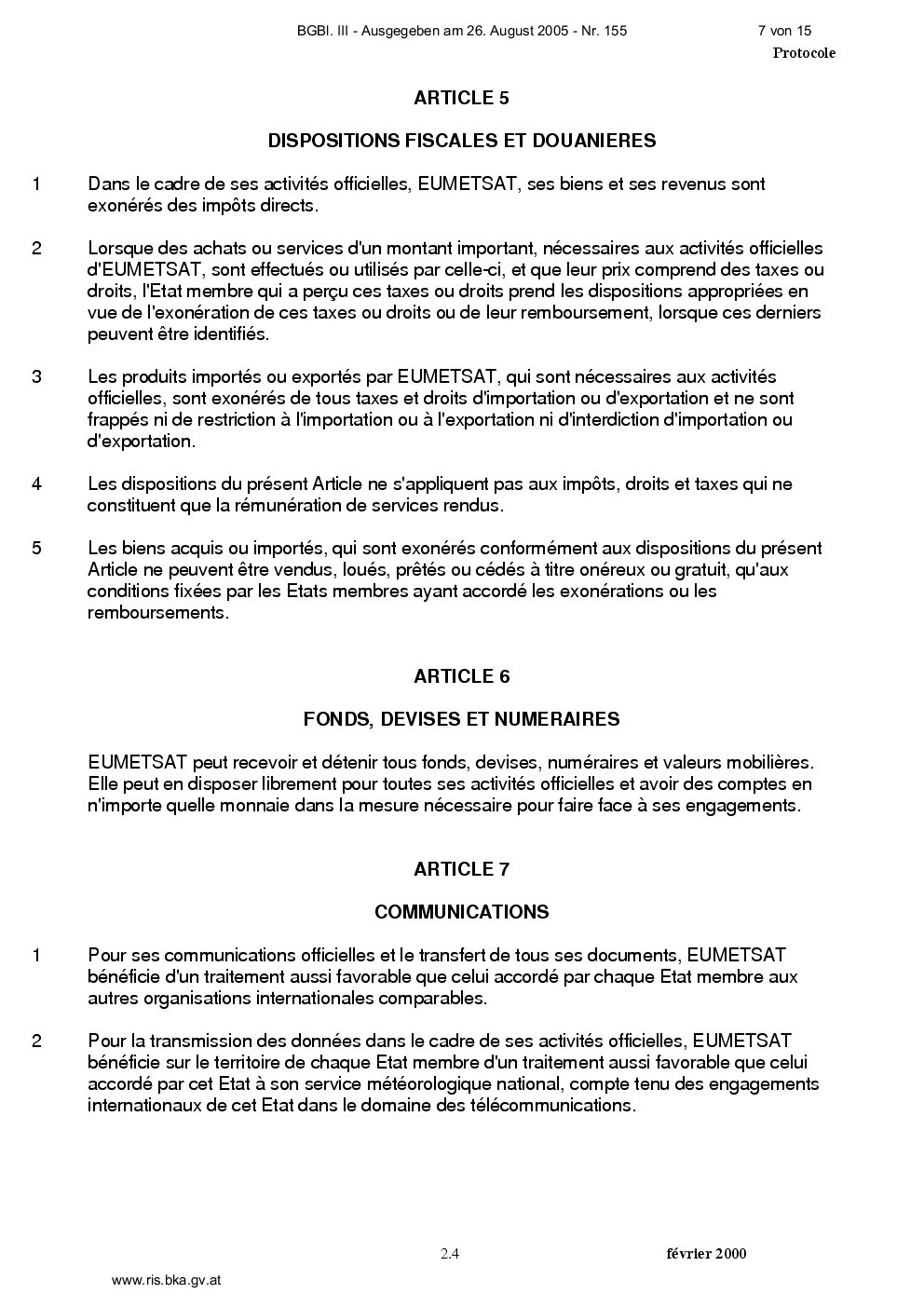 BGBl. III - Ausgegeben am 26. August 2005 - Nr. 155 7 von 15

Protocole

ARTICLE 5

DISPOSITIONS FISCALES ET DOUANIERES

1 Dans le cadre de ses activités officielles, EUMETSAT, ses biens et ses revenus sont exonérés des impôts directs.

2 Lorsque des achats ou services d'un montant important, nécessaires aux activités officielles d'EUMETSAT, sont effectués ou utilisés par celle-ci, et que leur prix comprend des taxes ou droits, l'Etat membre qui a perçu ces taxes ou droits prend les dispositions appropriées en vue de l'exonération de ces taxes ou droits ou de leur remboursement, lorsque ces derniers peuvent être identifiés.

3 Les produits importés ou exportés par EUMETSAT, qui sont nécessaires aux activités officielles, sont exonérés de tous taxes et droits d'importation ou d'exportation et ne sont frappés ni de restriction à l'importation ou à l'exportation ni d'interdiction d'importation ou d'exportation.

4 Les dispositions du présent Article ne s'appliquent pas aux impôts, droits et taxes qui ne constituent que la rémunération de services rendus.

5 Les biens acquis ou importés, qui sont exonérés conformément aux dispositions du présent Article ne peuvent être vendus, loués, prêtés ou cédés à titre onéreux ou gratuit, qu'aux conditions fixées par les Etats membres ayant accordé les exonérations ou les remboursements.

ARTICLE 6

FONDS, DEVISES ET NUMERAIRES

EUMETSAT peut recevoir et détenir tous fonds, devises, numéraires et valeurs mobilières. Elle peut en disposer librement pour toutes ses activités officielles et avoir des comptes en n'importe quelle monnaie dans la mesure nécessaire pour faire face à ses engagements.

ARTICLE 7

COMMUNICATIONS

1 Pour ses communications officielles et le transfert de tous ses documents, EUMETSAT bénéficie d'un traitement aussi favorable que celui accordé par chaque Etat membre aux autres organisations internationales comparables.

2 Pour la transmission des données dans le cadre de ses activités officielles, EUMETSAT bénéficie sur le territoire de chaque Etat membre d'un traitement aussi favorable que celui accordé par cet Etat à son service météorologique national, compte tenu des engagements internationaux de cet Etat dans le domaine des télécommunications.

2.4 février 2000

www.ris.bka.gv.at